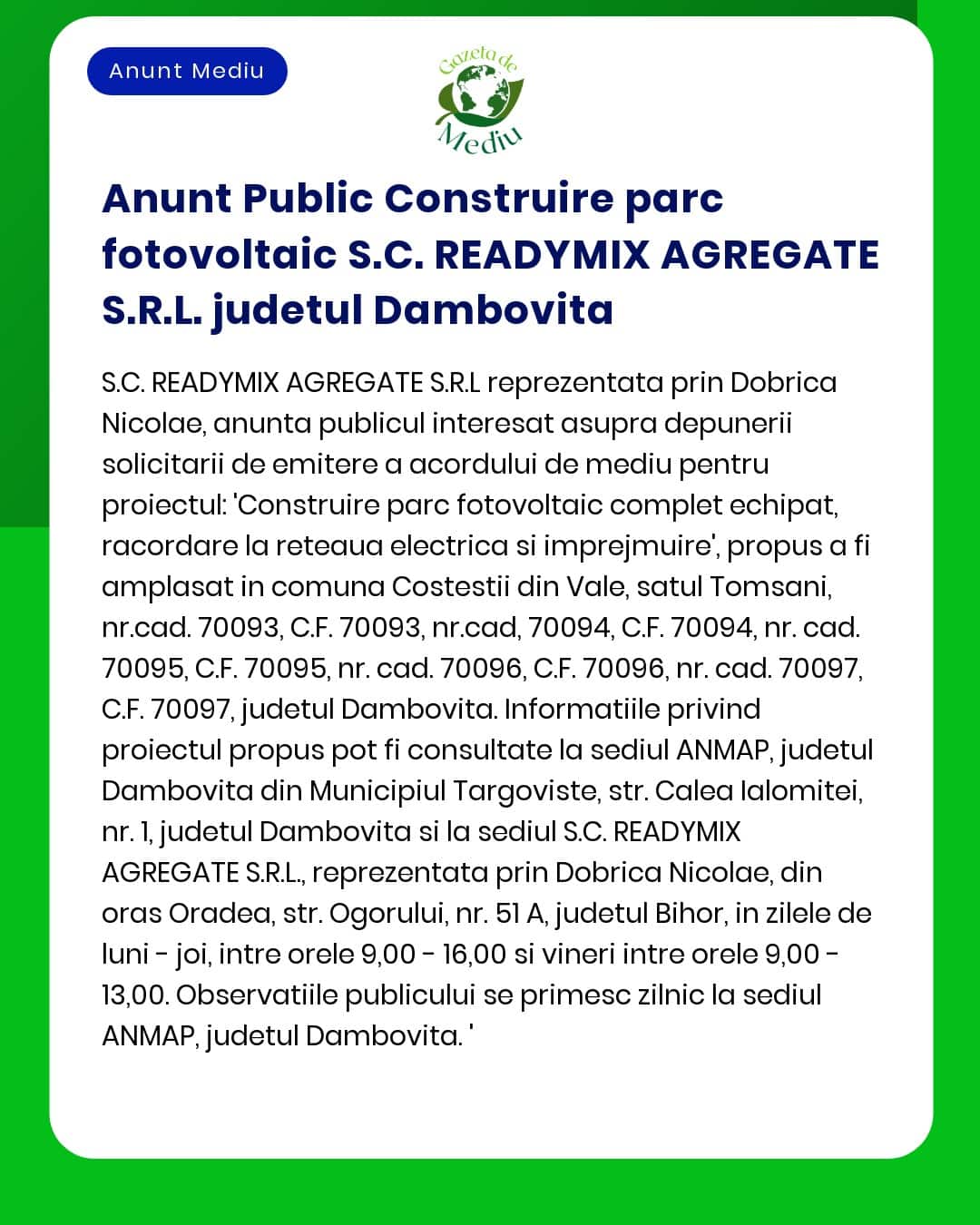 Anunt Mediu

Gazeta de Mediu

Anunt Public Construire parc fotovoltaic S.C. READYMIX AGREGATE S.R.L. judetul Dambovita

S.C. READYMIX AGREGATE S.R.L reprezentata prin Dobrica Nicolae, anunta publicul interesat asupra depunerii solicitarii de emitere a acordului de mediu pentru proiectul: 'Construire parc fotovoltaic complet echipat, racordare la reteaua electrica si imprejmuire', propus a fi amplasat in comuna Costestii din Vale, satul Tomsani, nr.cad. 70093, C.F. 70093, nr.cad, 70094, C.F. 70094, nr. cad. 70095, C.F. 70095, nr. cad. 70096, C.F. 70096, nr. cad. 70097, C.F. 70097, judetul Dambovita. Informatiile privind proiectul propus pot fi consultate la sediul ANMAP, judetul Dambovita din Municipiul Targoviste, str. Calea Ialomitei, nr. 1, judetul Dambovita si la sediul S.C. READYMIX AGREGATE S.R.L., reprezentata prin Dobrica Nicolae, din oras Oradea, str. Ogorului, nr. 51 A, judetul Bihor, in zilele de luni - joi, intre orele 9,00 - 16,00 si vineri intre orele 9,00 - 13,00. Observatiile publicului se primesc zilnic la sediul ANMAP, judetul Dambovita. '